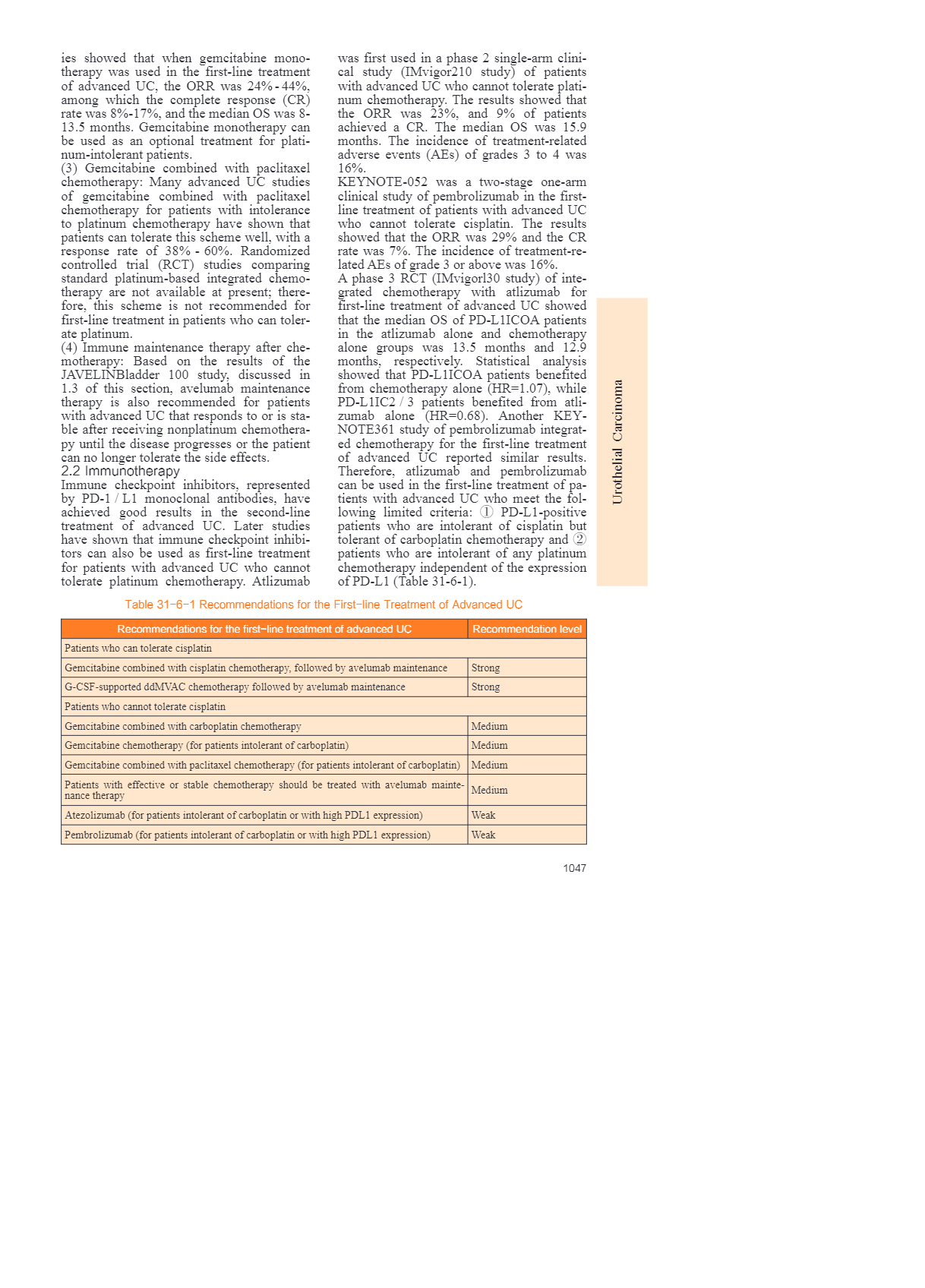 ies showed that when gemcitabine monotherapy was used in the first-line treatment of advanced UC, the ORR was 24% - 44%, among which the complete response (CR) rate was 8%-17%, and the median OS was 8-13.5 months. Gemcitabine monotherapy can be used as an optional treatment for platinum-intolerant patients.
(3) Gemcitabine combined with paclitaxel chemotherapy: Many advanced UC studies of gemcitabine combined with paclitaxel chemotherapy for patients with intolerance to platinum chemotherapy have shown that patients can tolerate this scheme well, with a response rate of 38% - 60%. Randomized controlled trial (RCT) studies comparing standard platinum-based integrated chemotherapy are not available at present; therefore, this scheme is not recommended for first-line treatment in patients who can tolerate platinum.
(4) Immune maintenance therapy after chemotherapy: Based on the results of the JAVELINBladder 100 study, discussed in 1.3 of this section, avelumab maintenance therapy is also recommended for patients with advanced UC that responds to or is stable after receiving nonplatinum chemotherapy until the disease progresses or the patient can no longer tolerate the side effects.
2.2 Immunotherapy
Immune checkpoint inhibitors, represented by PD-1 / L1 monoclonal antibodies, have achieved good results in the second-line treatment of advanced UC. Later studies have shown that immune checkpoint inhibitors can also be used as first-line treatment for patients with advanced UC who cannot tolerate platinum chemotherapy. Atlizumab was first used in a phase 2 single-arm clinical study (IMvigor210 study) of patients with advanced UC who cannot tolerate platinum chemotherapy. The results showed that the ORR was 23%, and 9% of patients achieved a CR. The median OS was 15.9 months. The incidence of treatment-related adverse events (AEs) of grades 3 to 4 was 16%.
KEYNOTE-052 was a two-stage one-arm clinical study of pembrolizumab in the first-line treatment of patients with advanced UC who cannot tolerate cisplatin. The results showed that the ORR was 29% and the CR rate was 7%. The incidence of treatment-related AEs of grade 3 or above was 16%.
A phase 3 RCT (IMvigorl30 study) of integrated chemotherapy with atlizumab for first-line treatment of advanced UC showed that the median OS of PD-L1ICOA patients in the atlizumab alone and chemotherapy alone groups was 13.5 months and 12.9 months, respectively. Statistical analysis showed that PD-L1ICOA patients benefited from chemotherapy alone (HR=1.07), while PD-L1IC2 / 3 patients benefited from atlizumab alone (HR=0.68). Another KEYNOTE361 study of pembrolizumab integrated chemotherapy for the first-line treatment of advanced UC reported similar results. Therefore, atlizumab and pembrolizumab can be used in the first-line treatment of patients with advanced UC who meet the following limited criteria: ① PD-L1-positive patients who are intolerant of cisplatin but tolerant of carboplatin chemotherapy and ② patients who are intolerant of any platinum chemotherapy independent of the expression of PD-L1 (Table 31-6-1).

Urothelial Carcinoma

Table 31-6-1 Recommendations for the First-line Treatment of Advanced UC

| Recommendations for the first-line treatment of advanced UC | Recommendation level |
|---|---|
| Patients who can tolerate cisplatin | |
| Gemcitabine combined with cisplatin chemotherapy, followed by avelumab maintenance | Strong |
| G-CSF-supported ddMVAC chemotherapy followed by avelumab maintenance | Strong |
| Patients who cannot tolerate cisplatin | |
| Gemcitabine combined with carboplatin chemotherapy | Medium |
| Gemcitabine chemotherapy (for patients intolerant of carboplatin) | Medium |
| Gemcitabine combined with paclitaxel chemotherapy (for patients intolerant of carboplatin) | Medium |
| Patients with effective or stable chemotherapy should be treated with avelumab maintenance therapy | Medium |
| Atezolizumab (for patients intolerant of carboplatin or with high PDL1 expression) | Weak |
| Pembrolizumab (for patients intolerant of carboplatin or with high PDL1 expression) | Weak |

1047